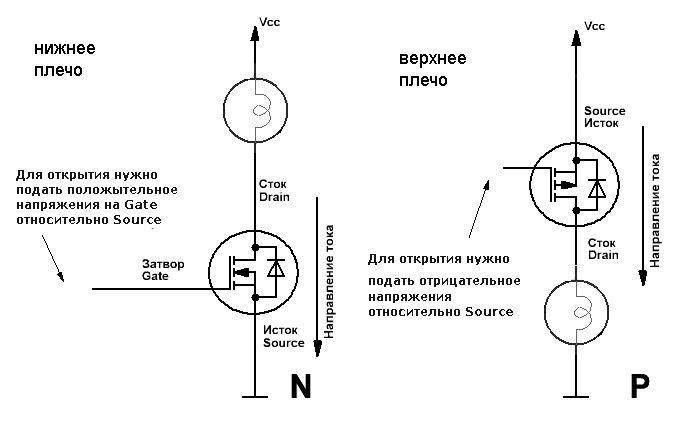 нижнее плечо

Vcc

Для открытия нужно подать положытельное напряжения на Gate относительно Source

Сток
Drain

Затвор
Gate

Направление тока

Исток
Source

N

верхнее плечо

Vcc

Source
Исток

Направление тока

Для открытия нужно подать отрицательное напряжения относительно Source

Сток
Drain

P